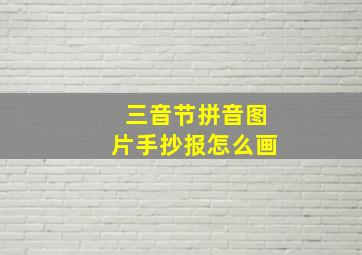 三音节拼音图片手抄报怎么画